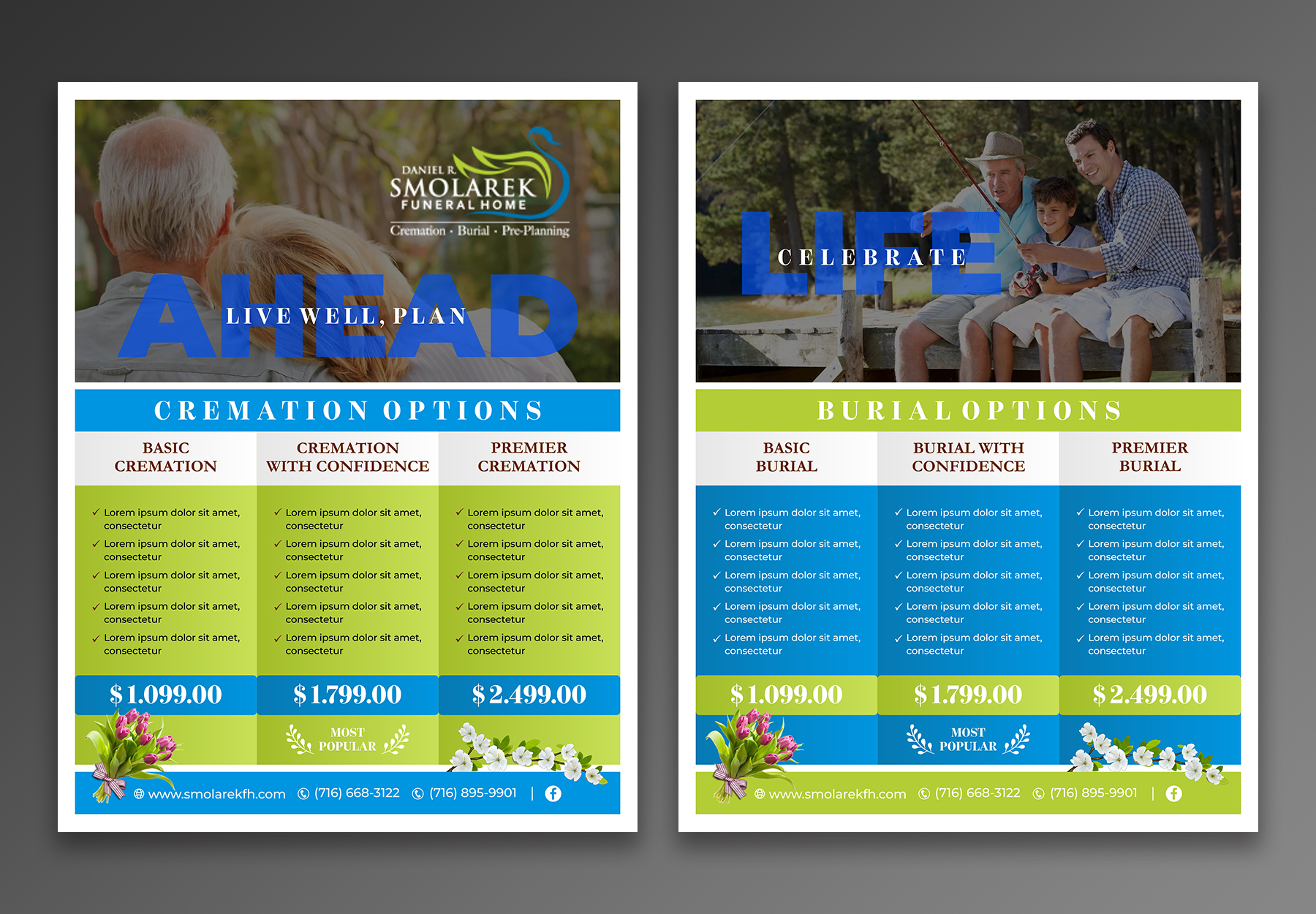 DANIEL R.
SMOLAREK
FUNERAL HOME
Cremation · Burial · Pre-Planning

LIVE WELL, PLAN
AHEAD

CREMATION OPTIONS

BASIC CREMATION

✓ Lorem ipsum dolor sit amet, consectetur
✓ Lorem ipsum dolor sit amet, consectetur
✓ Lorem ipsum dolor sit amet, consectetur
✓ Lorem ipsum dolor sit amet, consectetur
✓ Lorem ipsum dolor sit amet, consectetur

$1.099.00

CREMATION WITH CONFIDENCE

✓ Lorem ipsum dolor sit amet, consectetur
✓ Lorem ipsum dolor sit amet, consectetur
✓ Lorem ipsum dolor sit amet, consectetur
✓ Lorem ipsum dolor sit amet, consectetur
✓ Lorem ipsum dolor sit amet, consectetur

$1.799.00

MOST POPULAR

PREMIER CREMATION

✓ Lorem ipsum dolor sit amet, consectetur
✓ Lorem ipsum dolor sit amet, consectetur
✓ Lorem ipsum dolor sit amet, consectetur
✓ Lorem ipsum dolor sit amet, consectetur
✓ Lorem ipsum dolor sit amet, consectetur

$2.499.00

www.smolarekfh.com (716) 668-3122 (716) 895-9901 |

CELEBRATE
LIFE

BURIAL OPTIONS

BASIC BURIAL

✓ Lorem ipsum dolor sit amet, consectetur
✓ Lorem ipsum dolor sit amet, consectetur
✓ Lorem ipsum dolor sit amet, consectetur
✓ Lorem ipsum dolor sit amet, consectetur
✓ Lorem ipsum dolor sit amet, consectetur

$1.099.00

BURIAL WITH CONFIDENCE

✓ Lorem ipsum dolor sit amet, consectetur
✓ Lorem ipsum dolor sit amet, consectetur
✓ Lorem ipsum dolor sit amet, consectetur
✓ Lorem ipsum dolor sit amet, consectetur
✓ Lorem ipsum dolor sit amet, consectetur

$1.799.00

MOST POPULAR

PREMIER BURIAL

✓ Lorem ipsum dolor sit amet, consectetur
✓ Lorem ipsum dolor sit amet, consectetur
✓ Lorem ipsum dolor sit amet, consectetur
✓ Lorem ipsum dolor sit amet, consectetur
✓ Lorem ipsum dolor sit amet, consectetur

$2.499.00

www.smolarekfh.com (716) 668-3122 (716) 895-9901 |